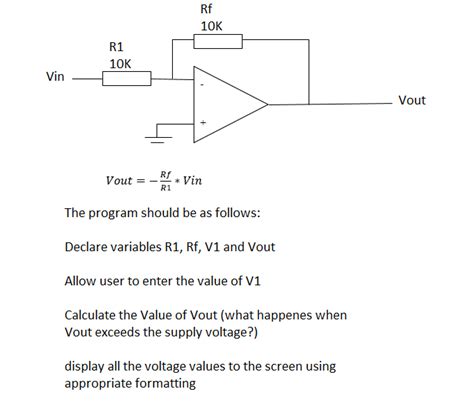 Rf
10K

R1
10K

Vin

-

+

Vout

$Vout = -\frac{Rf}{R1} * Vin$

The program should be as follows:

Declare variables R1, Rf, V1 and Vout

Allow user to enter the value of V1

Calculate the Value of Vout (what happenes when Vout exceeds the supply voltage?)

display all the voltage values to the screen using appropriate formatting